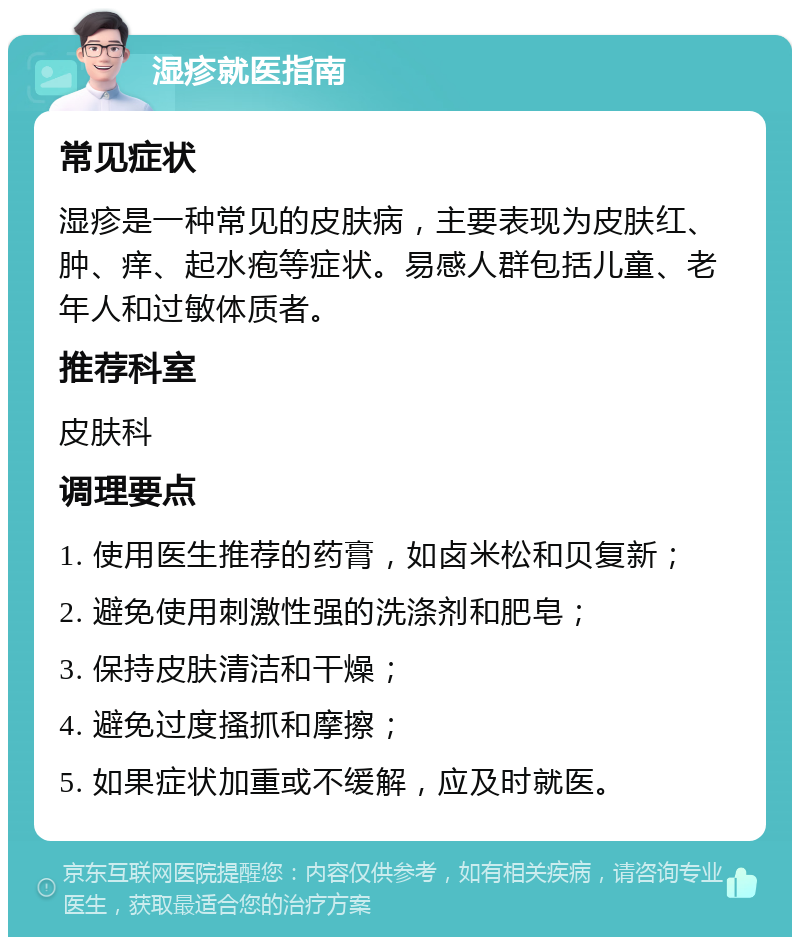 湿疹就医指南

常见症状

湿疹是一种常见的皮肤病，主要表现为皮肤红、肿、痒、起水疱等症状。易感人群包括儿童、老年人和过敏体质者。

推荐科室

皮肤科

调理要点

1. 使用医生推荐的药膏，如卤米松和贝复新；

2. 避免使用刺激性强的洗涤剂和肥皂；

3. 保持皮肤清洁和干燥；

4. 避免过度搔抓和摩擦；

5. 如果症状加重或不缓解，应及时就医。

京东互联网医院提醒您：内容仅供参考，如有相关疾病，请咨询专业医生，获取最适合您的治疗方案